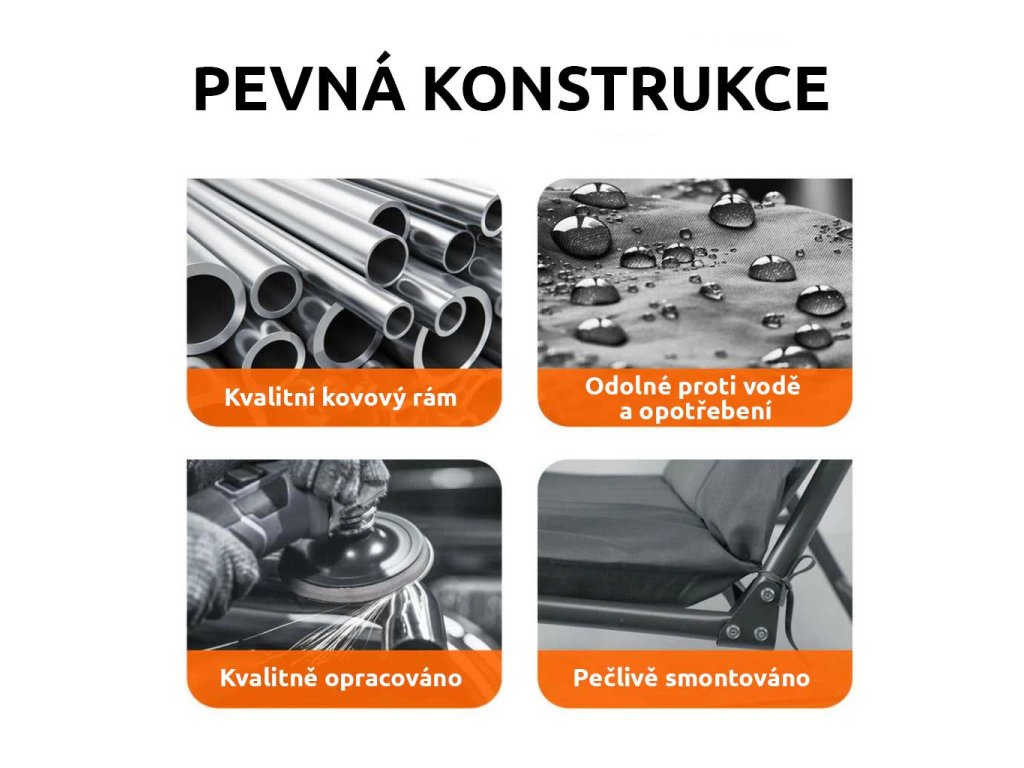 PEVNÁ KONSTRUKCE

Kvalitní kovový rám

Odolné proti vodě a opotřebení

Kvalitně opracováno

Pečlivě smontováno